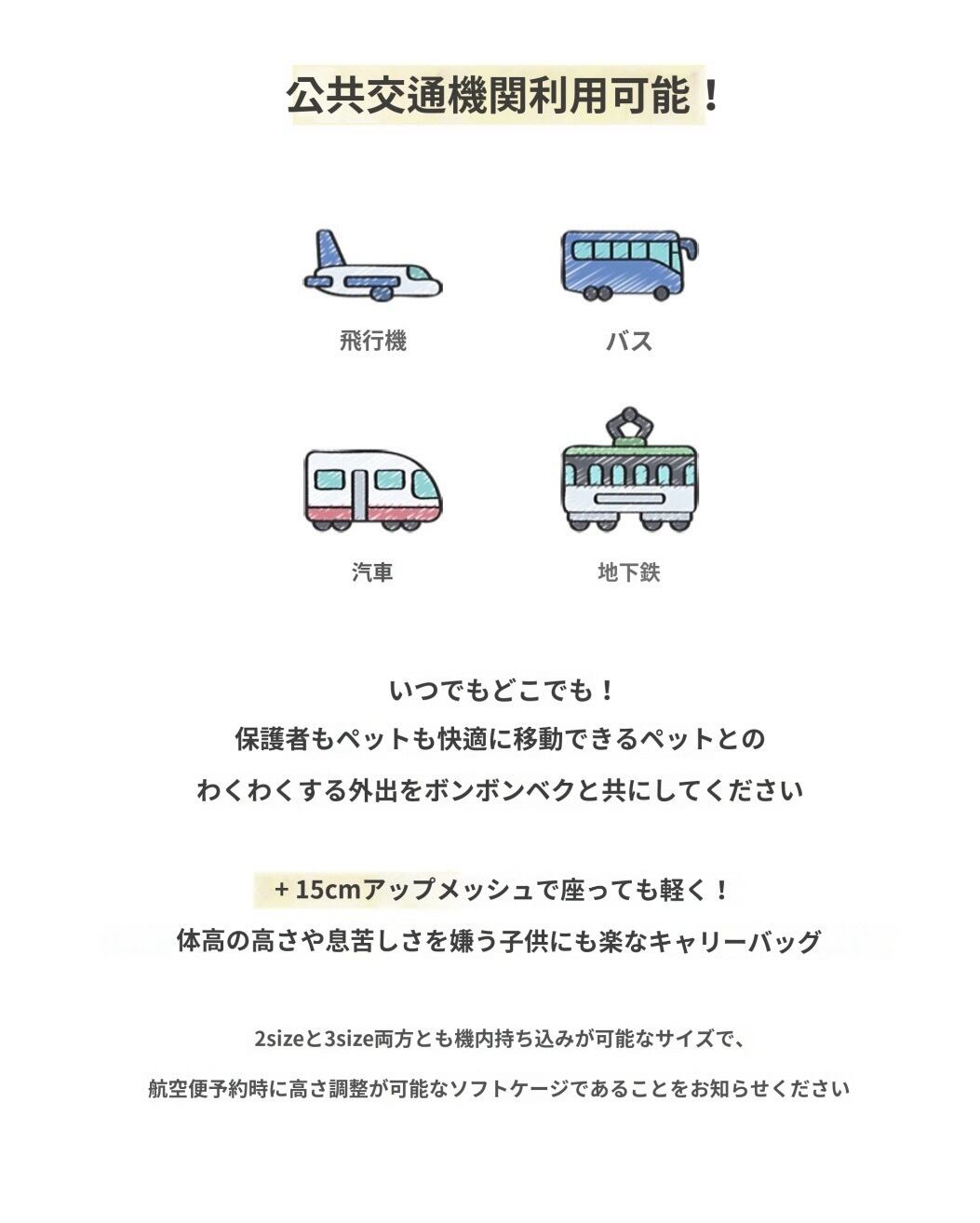 公共交通機関利用可能！

飛行機

バス

汽車

地下鉄

いつでもどこでも！
保護者もペットも快適に移動できるペットとの
わくわくする外出をボンボンベクと共にしてください

+ 15cmアップメッシュで座っても軽く！
体高の高さや息苦しさを嫌う子供にも楽なキャリーバッグ

2sizeと3size両方とも機内持ち込みが可能なサイズで、

航空便予約時に高さ調整が可能なソフトケージであることをお知らせください